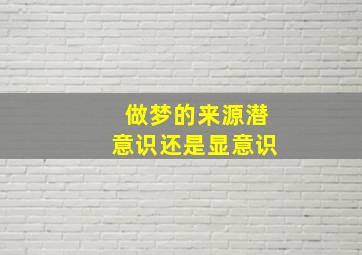 做梦的来源潜意识还是显意识